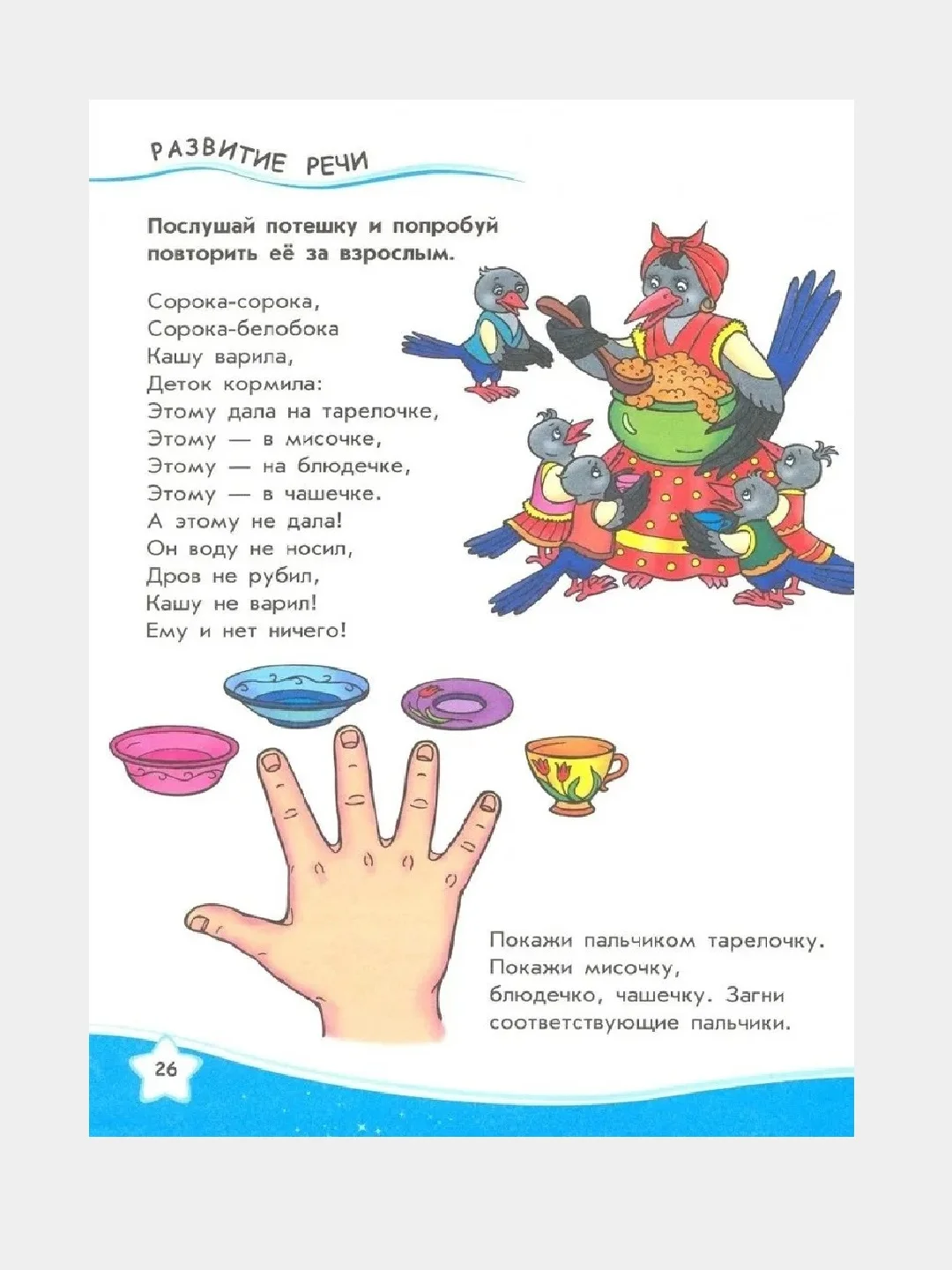 РАЗВИТИЕ РЕЧИ

Послушай потешку и попробуй повторить её за взрослым.

Сорока-сорока,
Сорока-белобока
Кашу варила,
Деток кормила:
Этому дала на тарелочке,
Этому — в мисочке,
Этому — на блюдечке,
Этому — в чашечке.
А этому не дала!
Он воду не носил,
Дров не рубил,
Кашу не варил!
Ему и нет ничего!

Покажи пальчиком тарелочку. Покажи мисочку, блюдечко, чашечку. Загни соответствующие пальчики.

26